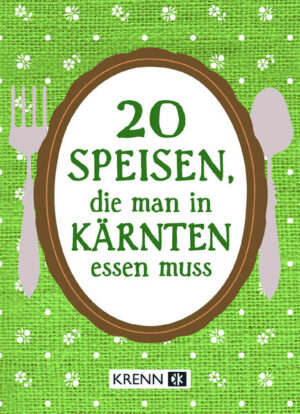 20 SPEISEN, die man in KÄRNTEN essen muss

KRENN